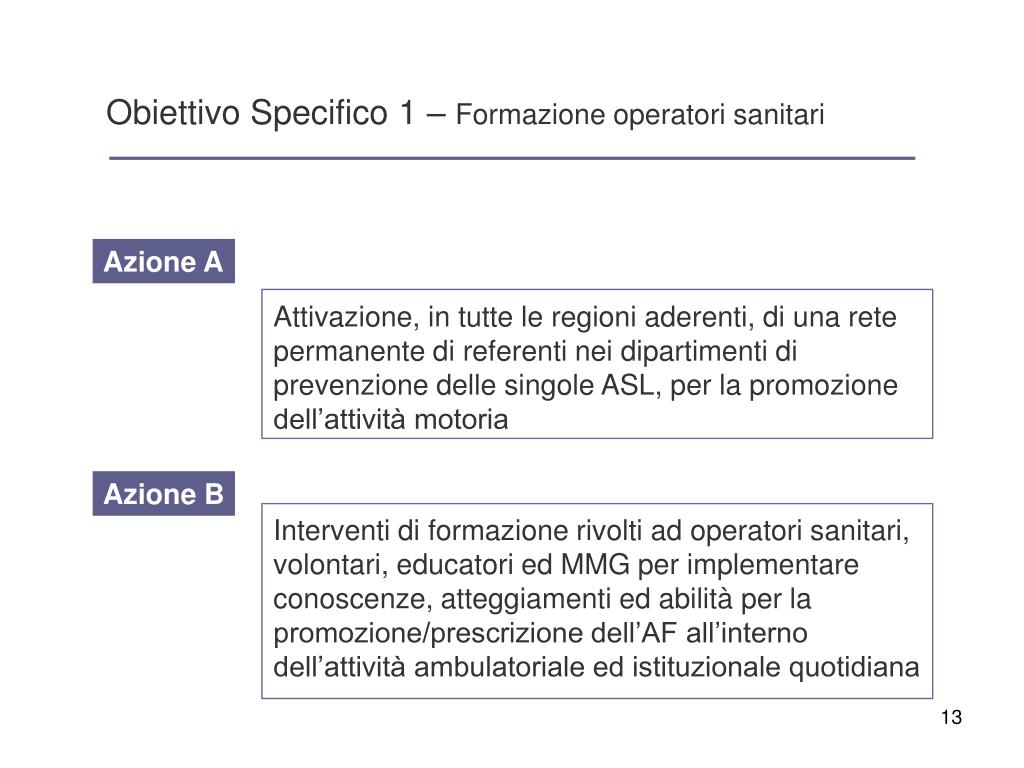 Obiettivo Specifico 1 – Formazione operatori sanitari

Azione A

Attivazione, in tutte le regioni aderenti, di una rete permanente di referenti nei dipartimenti di prevenzione delle singole ASL, per la promozione dell’attività motoria

Azione B

Interventi di formazione rivolti ad operatori sanitari, volontari, educatori ed MMG per implementare conoscenze, atteggiamenti ed abilità per la promozione/prescrizione dell’AF all’interno dell’attività ambulatoriale ed istituzionale quotidiana

13